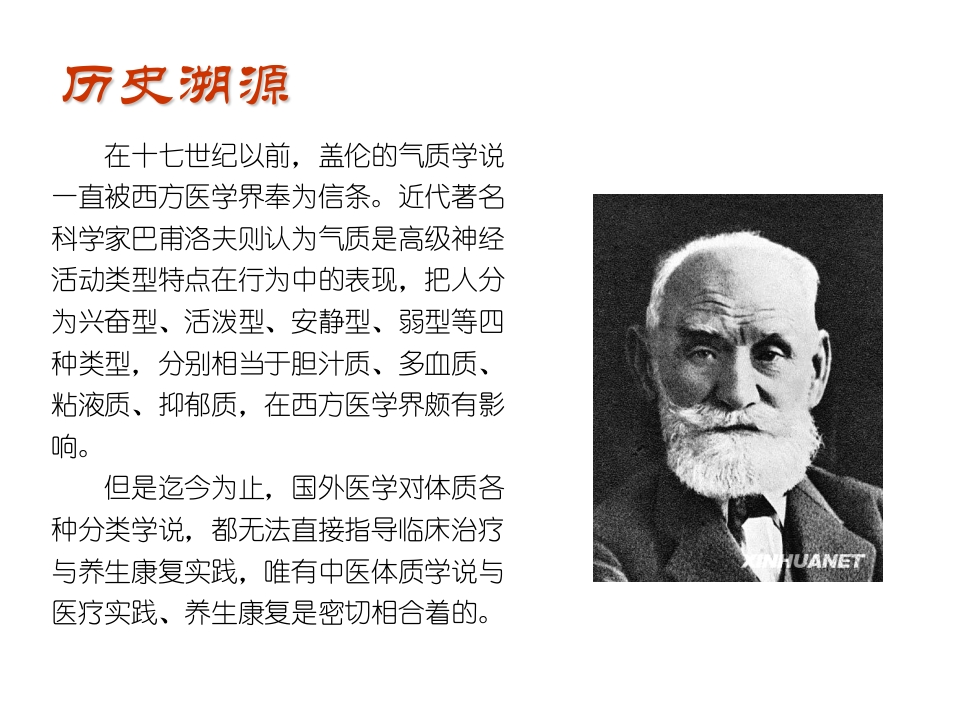 历史溯源

在十七世纪以前，盖伦的气质学说一直被西方医学界奉为信条。近代著名科学家巴甫洛夫则认为气质是高级神经活动类型特点在行为中的表现，把人分为兴奋型、活泼型、安静型、弱型等四种类型，分别相当于胆汁质、多血质、粘液质、抑郁质，在西方医学界颇有影响。

但是迄今为止，国外医学对体质各种分类学说，都无法直接指导临床治疗与养生康复实践，唯有中医体质学说与医疗实践、养生康复是密切相合着的。

XINHUANET